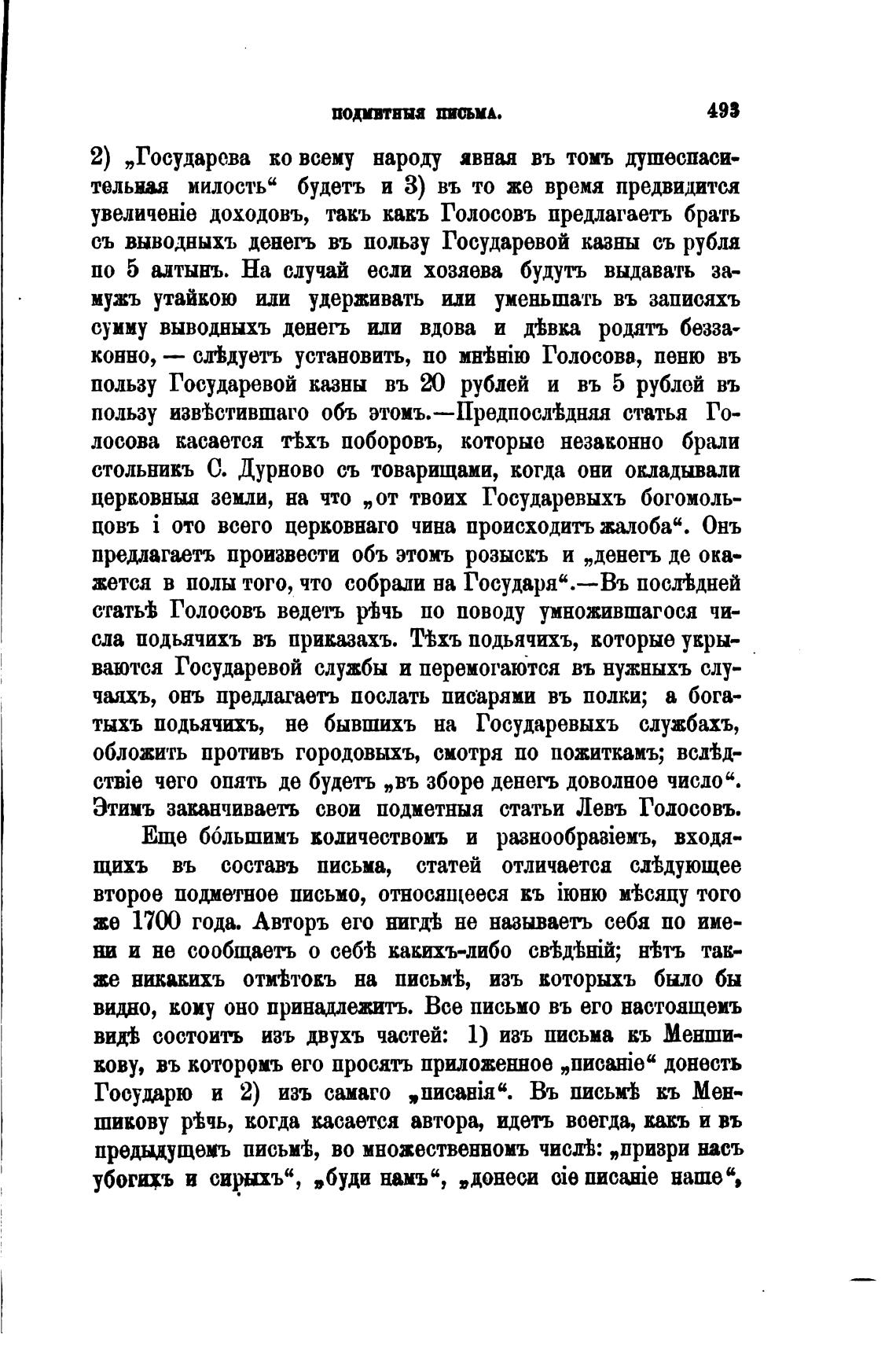 ПОДМЕТНЫЯ ПИСЬМА. 493

2) „Государева ко всему народу явная въ томъ душеспасительная милость“ будетъ и 3) въ то же время предвидится увеличеніе доходовъ, такъ какъ Голосовъ предлагаетъ брать съ выводныхъ денегъ въ пользу Государевой казны съ рубля по 5 алтынъ. На случай если хозяева будутъ выдавать замужъ утайкою или удерживать или уменьшать въ записяхъ сумму выводныхъ денегъ или вдова и дѣвка родятъ беззаконно, — слѣдуетъ установить, по мнѣнію Голосова, пеню въ пользу Государевой казны въ 20 рублей и въ 5 рублей въ пользу извѣстившаго объ этомъ.—Предпослѣдняя статья Голосова касается тѣхъ поборовъ, которые незаконно брали стольникъ С. Дурново съ товарищами, когда они окладывали церковныя земли, на что „от твоих Государевыхъ богомольцовъ і ото всего церковнаго чина происходитъ жалоба“. Онъ предлагаетъ произвести объ этомъ розыскъ и „денегъ де окажется в полы того, что собрали на Государя“.—Въ послѣдней статьѣ Голосовъ ведетъ рѣчь по поводу умножившагося числа подьячихъ въ приказахъ. Тѣхъ подьячихъ, которые укрываются Государевой службы и перемогаются въ нужныхъ случаяхъ, онъ предлагаетъ послать писарями въ полки; а богатыхъ подьячихъ, не бывшихъ на Государевыхъ службахъ, обложить противъ городовыхъ, смотря по пожиткамъ; вслѣдствіе чего опять де будетъ „въ зборе денегъ доволное число“. Этимъ заканчиваетъ свои подметныя статьи Левъ Голосовъ.

Еще бо́льшимъ количествомъ и разнообразіемъ, входящихъ въ составъ письма, статей отличается слѣдующее второе подметное письмо, относящееся къ іюню мѣсяцу того же 1700 года. Авторъ его нигдѣ не называетъ себя по имени и не сообщаетъ о себѣ какихъ-либо свѣдѣній; нѣтъ также никакихъ отмѣтокъ на письмѣ, изъ которыхъ было бы видно, кому оно принадлежитъ. Все письмо въ его настоящемъ видѣ состоитъ изъ двухъ частей: 1) изъ письма къ Меншикову, въ которомъ его просятъ приложенное „писаніе“ донесть Государю и 2) изъ самаго „писанія“. Въ письмѣ къ Меншикову рѣчь, когда касается автора, идетъ всегда, какъ и въ предыдущемъ письмѣ, во множественномъ числѣ: „призри насъ убогихъ и сирыхъ“, „буди намъ“, „донеси сіе писаніе наше“,